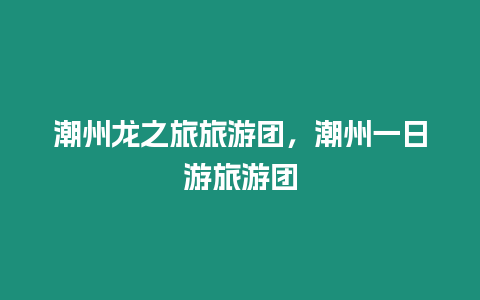 潮州龙之旅旅游团，潮州一日游旅游团